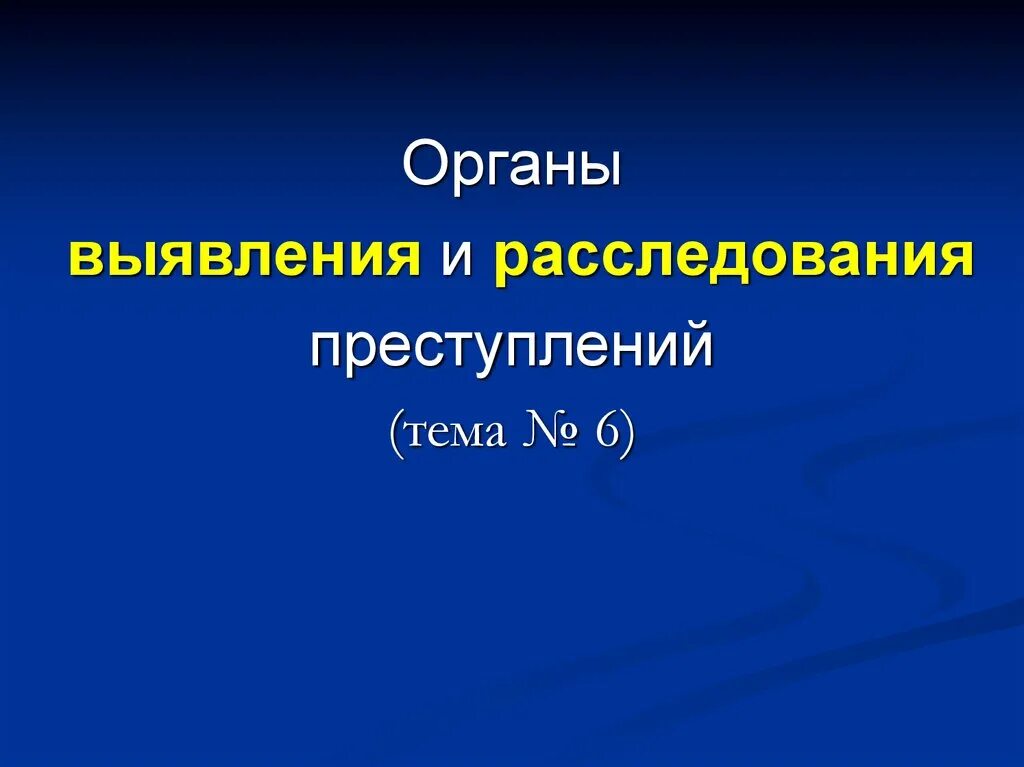 Органы
выявления и расследования
преступлений
(тема № 6)